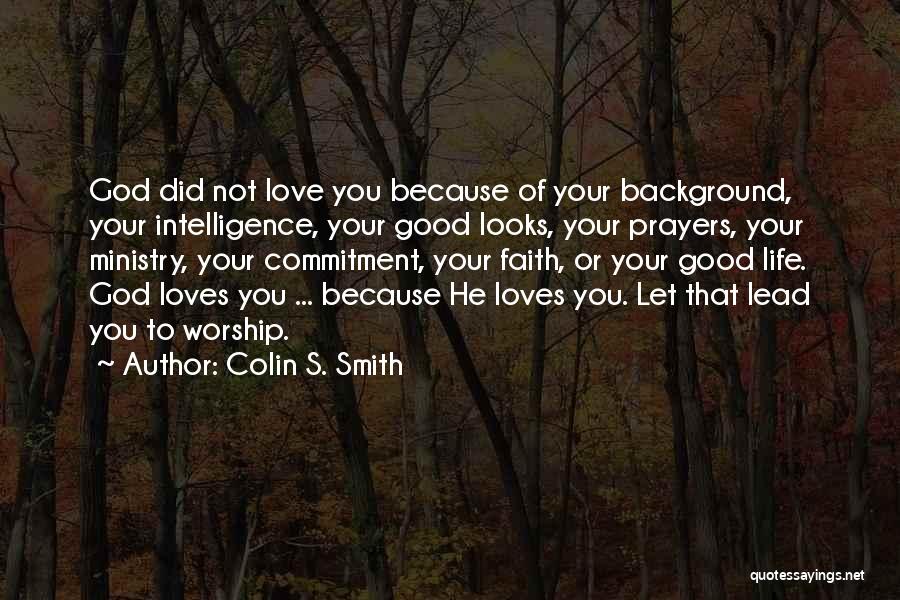 God did not love you because of your background, your intelligence, your good looks, your prayers, your ministry, your commitment, your faith, or your good life. God loves you ... because He loves you. Let that lead you to worship.

~ Author: Colin S. Smith

quotessayings.net